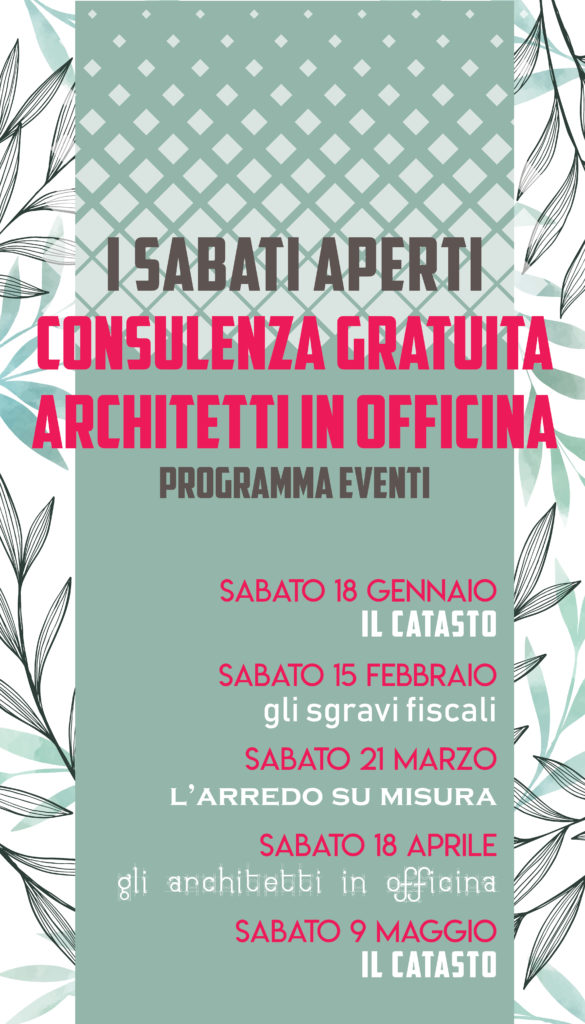 I SABATI APERTI
CONSULENZA GRATUITA
ARCHITETTI IN OFFICINA
PROGRAMMA EVENTI

SABATO 18 GENNAIO
IL CATASTO

SABATO 15 FEBBRAIO
gli sgravi fiscali

SABATO 21 MARZO
L'ARREDO SU MISURA

SABATO 18 APRILE
gli architetti in officina

SABATO 9 MAGGIO
IL CATASTO